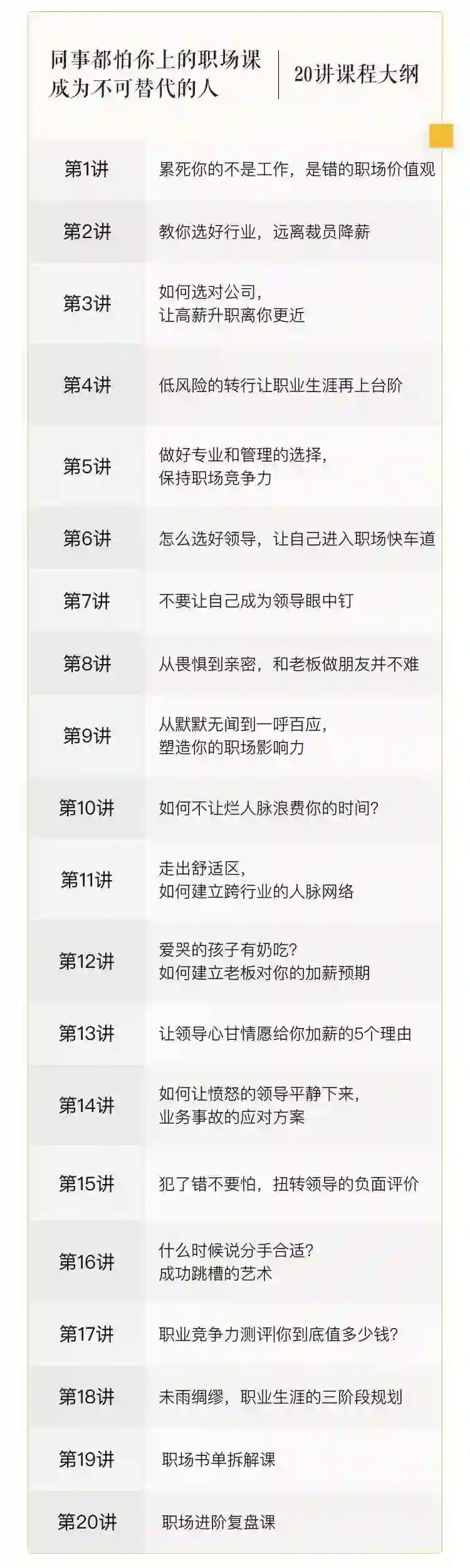 同事都怕你上的职场课
成为不可替代的人

20讲课程大纲

| 第1讲 | 累死你的不是工作，是错的职场价值观 |
|---|---|
| 第2讲 | 教你选好行业，远离裁员降薪 |
| 第3讲 | 如何选对公司，让高薪升职离你更近 |
| 第4讲 | 低风险的转行让职业生涯再上台阶 |
| 第5讲 | 做好专业和管理的选择，保持职场竞争力 |
| 第6讲 | 怎么选好领导，让自己进入职场快车道 |
| 第7讲 | 不要让自己成为领导眼中钉 |
| 第8讲 | 从畏惧到亲密，和老板做朋友并不难 |
| 第9讲 | 从默默无闻到一呼百应，塑造你的职场影响力 |
| 第10讲 | 如何不让烂人脉浪费你的时间? |
| 第11讲 | 走出舒适区，如何建立跨行业的人脉网络 |
| 第12讲 | 爱哭的孩子有奶吃?如何建立老板对你的加薪预期 |
| 第13讲 | 让领导心甘情愿给你加薪的5个理由 |
| 第14讲 | 如何让愤怒的领导平静下来，业务事故的应对方案 |
| 第15讲 | 犯了错不要怕，扭转领导的负面评价 |
| 第16讲 | 什么时候说分手合适?成功跳槽的艺术 |
| 第17讲 | 职业竞争力测评|你到底值多少钱? |
| 第18讲 | 未雨绸缪，职业生涯的三阶段规划 |
| 第19讲 | 职场书单拆解课 |
| 第20讲 | 职场进阶复盘课 |